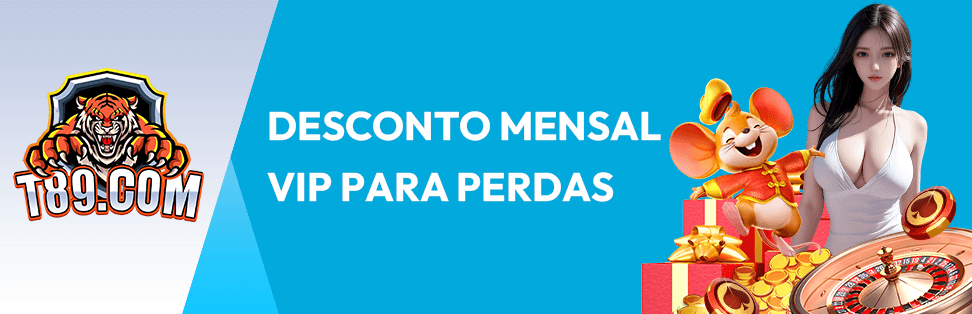 T89.COM

DESCONTO MENSAL VIP PARA PERDAS